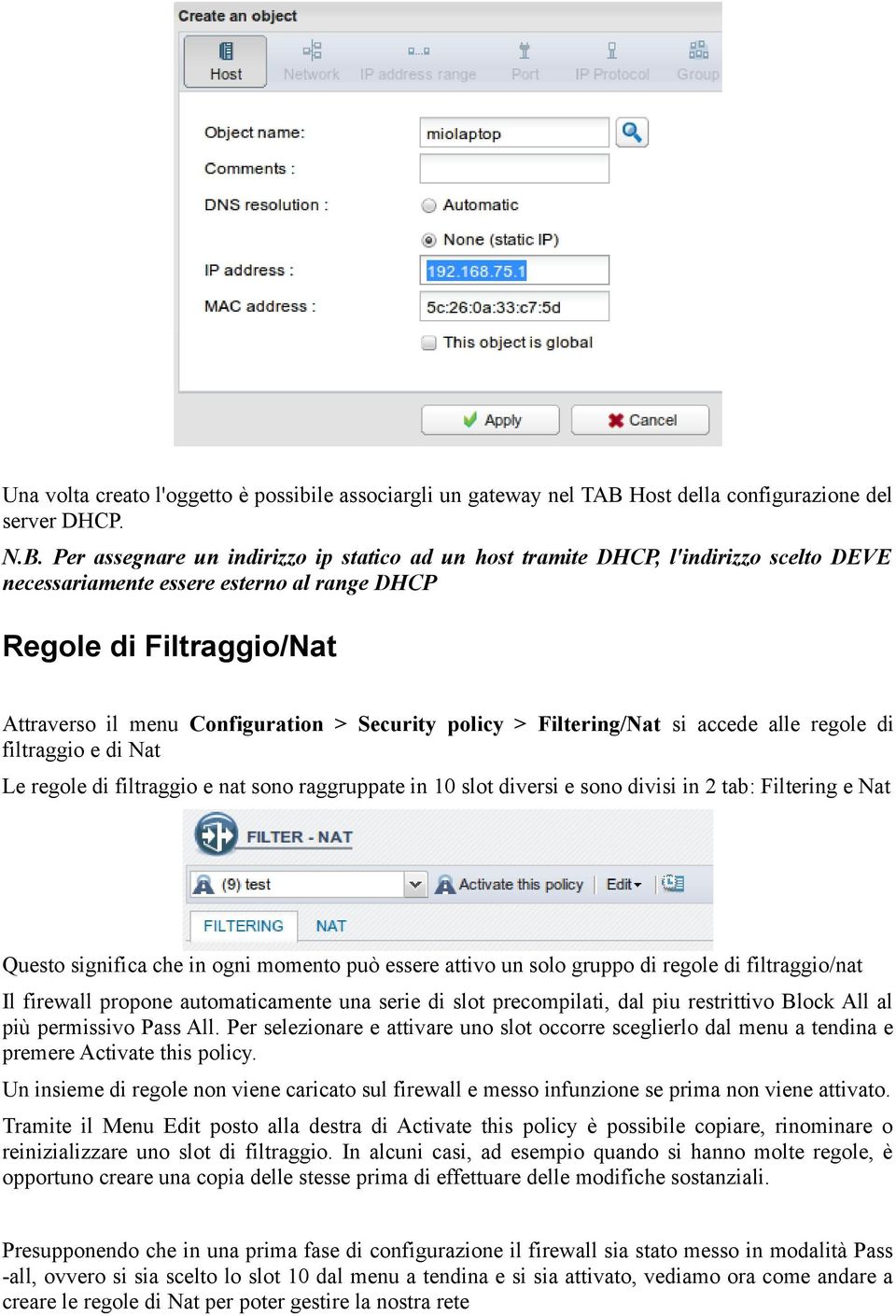 Create an object

Host
Network
IP address range
Port
IP Protocol
Group

Object name: miolaptop
Comments :
DNS resolution : Automatic
None (static IP)
IP address : 192.168.75.1
MAC address : 5c:26:0a:33:c7:5d
This object is global

Apply
Cancel

Una volta creato l'oggetto è possibile associargli un gateway nel TAB Host della configurazione del server DHCP.

N.B. Per assegnare un indirizzo ip statico ad un host tramite DHCP, l'indirizzo scelto DEVE necessariamente essere esterno al range DHCP

Regole di Filtraggio/Nat

Attraverso il menu Configuration > Security policy > Filtering/Nat si accede alle regole di filtraggio e di Nat

Le regole di filtraggio e nat sono raggruppate in 10 slot diversi e sono divisi in 2 tab: Filtering e Nat

FILTER - NAT
(9) test
Activate this policy
Edit
FILTERING
NAT

Questo significa che in ogni momento può essere attivo un solo gruppo di regole di filtraggio/nat

Il firewall propone automaticamente una serie di slot precompilati, dal piu restrittivo Block All al più permissivo Pass All. Per selezionare e attivare uno slot occorre sceglierlo dal menu a tendina e premere Activate this policy.

Un insieme di regole non viene caricato sul firewall e messo infunzione se prima non viene attivato.

Tramite il Menu Edit posto alla destra di Activate this policy è possibile copiare, rinominare o reinizializzare uno slot di filtraggio. In alcuni casi, ad esempio quando si hanno molte regole, è opportuno creare una copia delle stesse prima di effettuare delle modifiche sostanziali.

Presupponendo che in una prima fase di configurazione il firewall sia stato messo in modalità Pass -all, ovvero si sia scelto lo slot 10 dal menu a tendina e si sia attivato, vediamo ora come andare a creare le regole di Nat per poter gestire la nostra rete